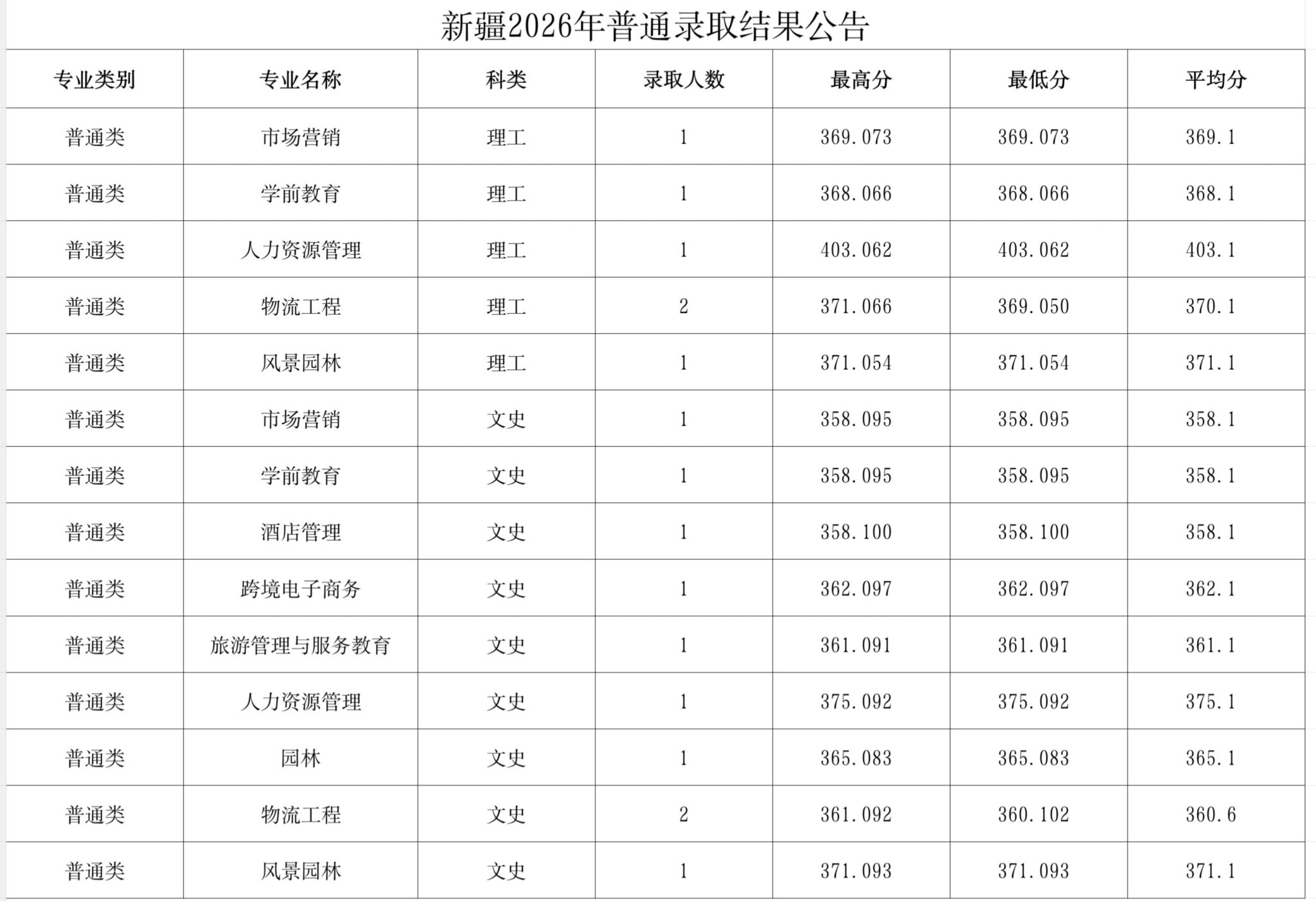 新疆2026年普通录取结果公告

| 专业类别 | 专业名称 | 科类 | 录取人数 | 最高分 | 最低分 | 平均分 |
|---|---|---|---|---|---|---|
| 普通类 | 市场营销 | 理工 | 1 | 369.073 | 369.073 | 369.1 |
| 普通类 | 学前教育 | 理工 | 1 | 368.066 | 368.066 | 368.1 |
| 普通类 | 人力资源管理 | 理工 | 1 | 403.062 | 403.062 | 403.1 |
| 普通类 | 物流工程 | 理工 | 2 | 371.066 | 369.050 | 370.1 |
| 普通类 | 风景园林 | 理工 | 1 | 371.054 | 371.054 | 371.1 |
| 普通类 | 市场营销 | 文史 | 1 | 358.095 | 358.095 | 358.1 |
| 普通类 | 学前教育 | 文史 | 1 | 358.095 | 358.095 | 358.1 |
| 普通类 | 酒店管理 | 文史 | 1 | 358.100 | 358.100 | 358.1 |
| 普通类 | 跨境电子商务 | 文史 | 1 | 362.097 | 362.097 | 362.1 |
| 普通类 | 旅游管理与服务教育 | 文史 | 1 | 361.091 | 361.091 | 361.1 |
| 普通类 | 人力资源管理 | 文史 | 1 | 375.092 | 375.092 | 375.1 |
| 普通类 | 园林 | 文史 | 1 | 365.083 | 365.083 | 365.1 |
| 普通类 | 物流工程 | 文史 | 2 | 361.092 | 360.102 | 360.6 |
| 普通类 | 风景园林 | 文史 | 1 | 371.093 | 371.093 | 371.1 |